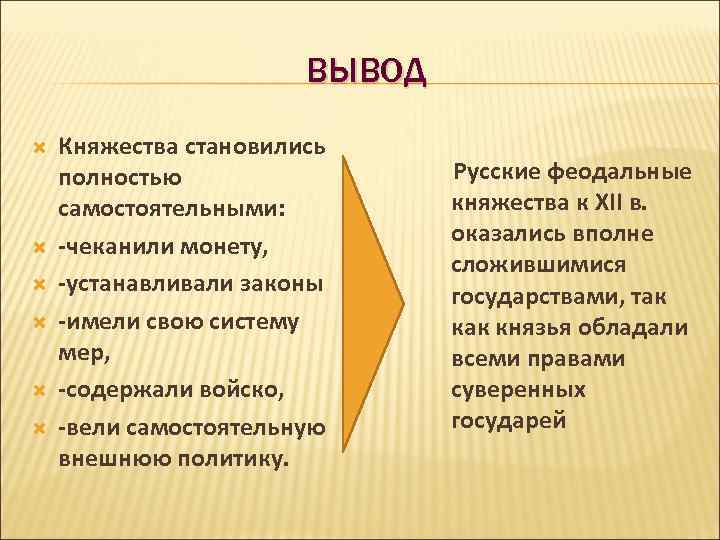 ВЫВОД

Княжества становились полностью самостоятельными:

-чеканили монету,

-устанавливали законы

-имели свою систему мер,

-содержали войско,

-вели самостоятельную внешнюю политику.

Русские феодальные княжества к XII в. оказались вполне сложившимися государствами, так как князья обладали всеми правами суверенных государей